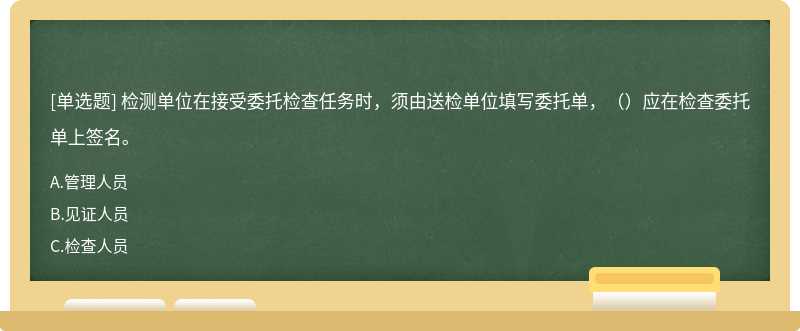 [单选题] 检测单位在接受委托检查任务时，须由送检单位填写委托单，（）应在检查委托单上签名。

A.管理人员
B.见证人员
C.检查人员